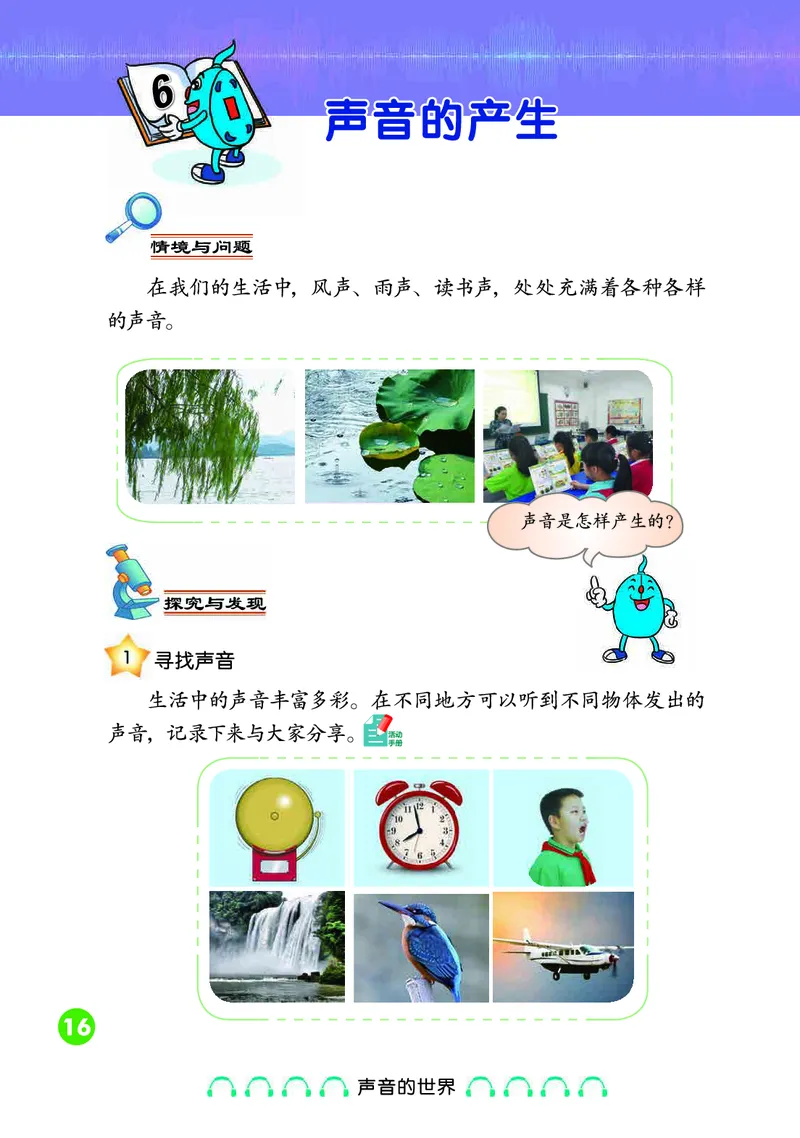 6

声音的产生

情境与问题

在我们的生活中，风声、雨声、读书声，处处充满着各种各样的声音。

声音是怎样产生的？

探究与发现

1 寻找声音

生活中的声音丰富多彩。在不同地方可以听到不同物体发出的声音，记录下来与大家分享。活动手册

16

声音的世界